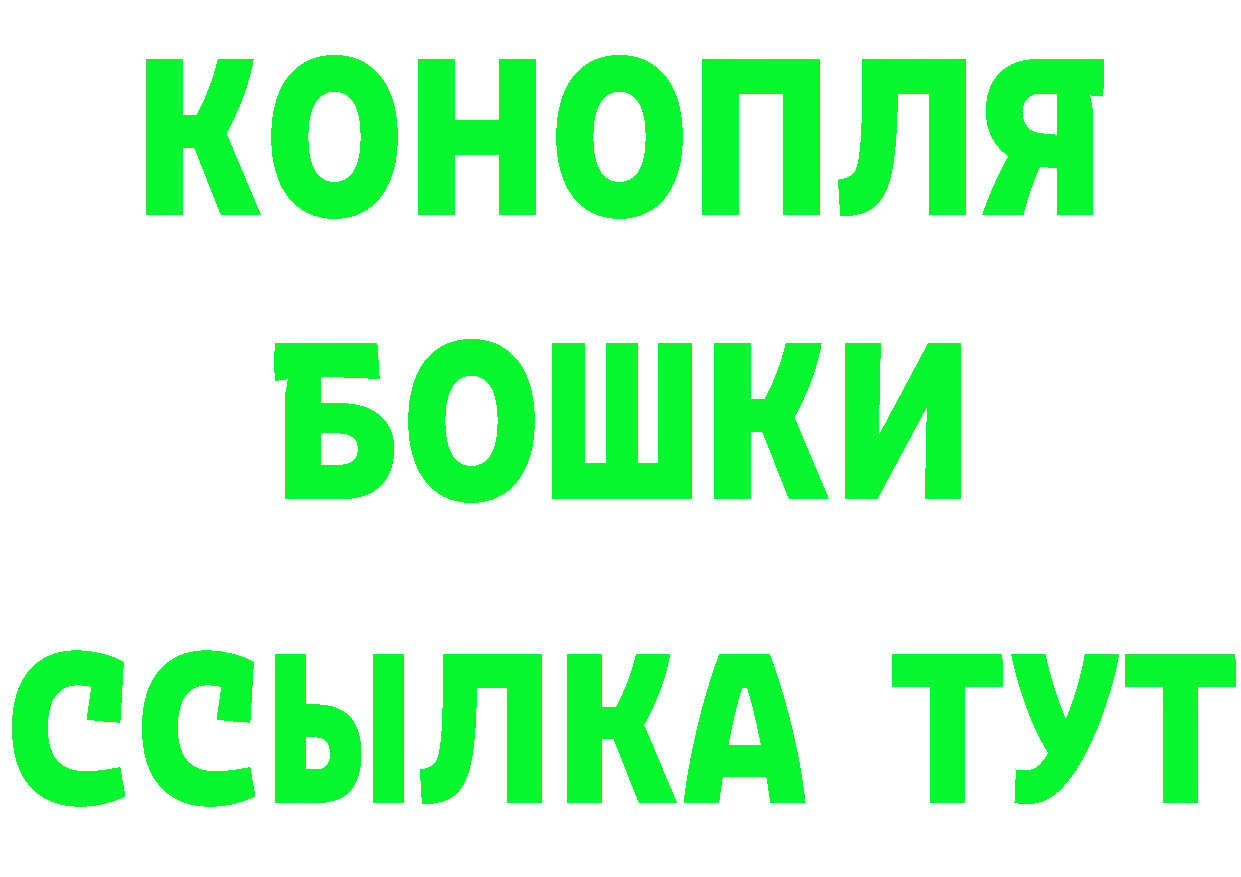 КОНОПЛЯ
БОШКИ
ССЫЛКА ТУТ